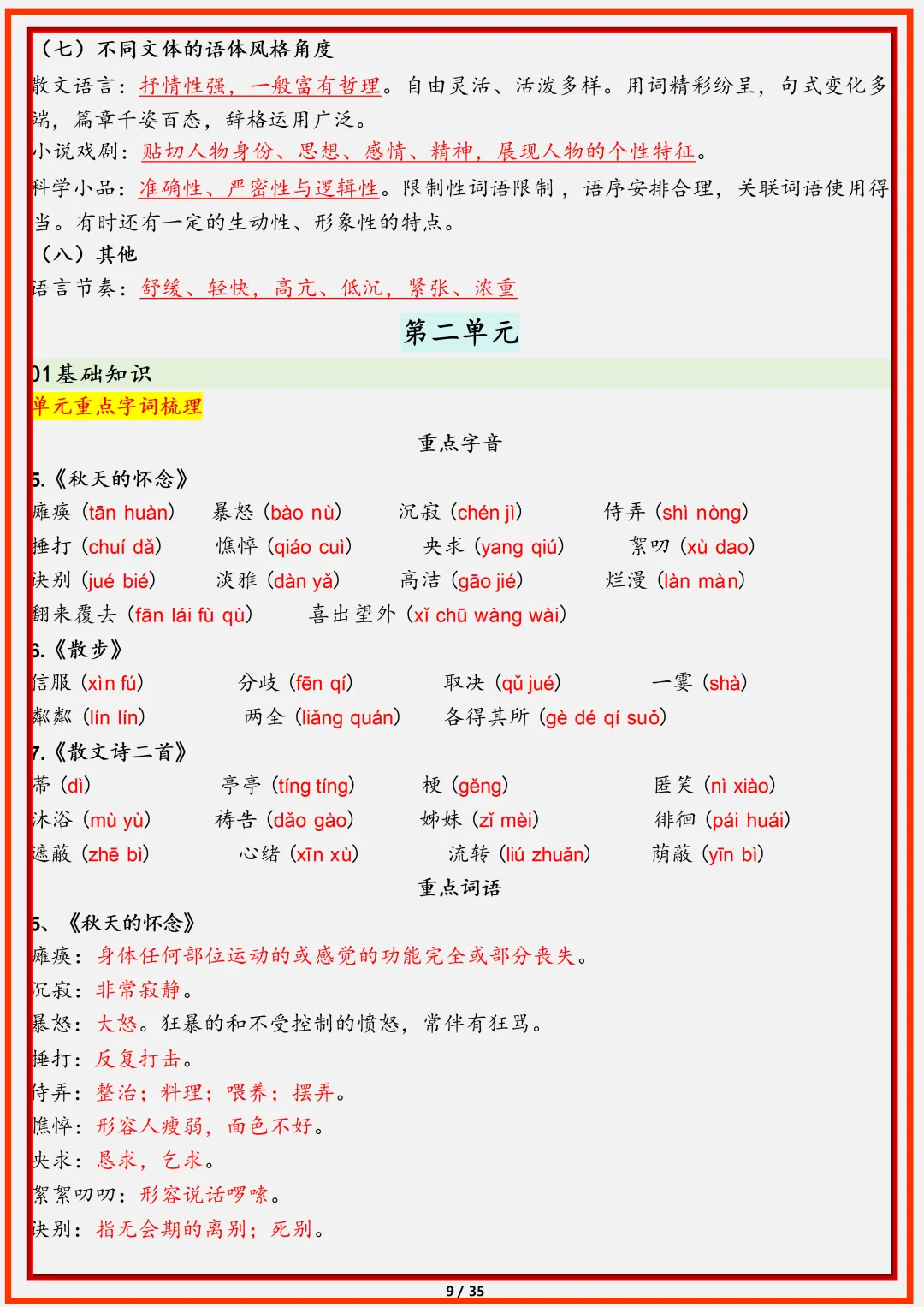 （七）不同文体的语体风格角度

散文语言：抒情性强，一般富有哲理。自由灵活、活泼多样。用词精彩纷呈，句式变化多端，篇章千姿百态，辞格运用广泛。

小说戏剧：贴切人物身份、思想、感情、精神，展现人物的个性特征。

科学小品：准确性、严密性与逻辑性。限制性词语限制，语序安排合理，关联词语使用得当。有时还有一定的生动性、形象性的特点。

（八）其他

语言节奏：舒缓、轻快，高亢、低沉，紧张、浓重

第二单元

01基础知识

单元重点字词梳理

重点字音

5.《秋天的怀念》

瘫痪（tān huàn） 暴怒（bào nù） 沉寂（chén jì） 侍弄（shì nòng）

捶打（chuí dǎ） 憔悴（qiáo cuì） 央求（yang qiú） 絮叨（xù dao）

诀别（jué bié） 淡雅（dàn yǎ） 高洁（gāo jié） 烂漫（làn màn）

翻来覆去（fān lái fù qù） 喜出望外（xǐ chū wàng wài）

6.《散步》

信服（xìn fú） 分歧（fēn qí） 取决（qǔ jué） 一霎（shà）

粼粼（lín lín） 两全（liǎng quán） 各得其所（gè dé qí suǒ）

7.《散文诗二首》

蒂（dì） 亭亭（tíng tíng） 梗（gěng） 匿笑（nì xiào）

沐浴（mù yù） 祷告（dǎo gào） 姊妹（zǐ mèi） 徘徊（pái huái）

遮蔽（zhē bì） 心绪（xīn xù） 流转（liú zhuǎn） 荫蔽（yīn bì）

重点词语

5、《秋天的怀念》

瘫痪：身体任何部位运动的或感觉的功能完全或部分丧失。

沉寂：非常寂静。

暴怒：大怒。狂暴的和不受控制的愤怒，常伴有狂骂。

捶打：反复打击。

侍弄：整治；料理；喂养；摆弄。

憔悴：形容人瘦弱，面色不好。

央求：恳求，乞求。

絮絮叨叨：形容说话啰嗦。

诀别：指无会期的离别；死别。

9 / 35